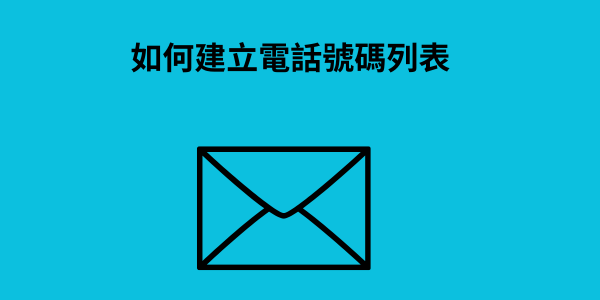 如何建立電話號碼列表